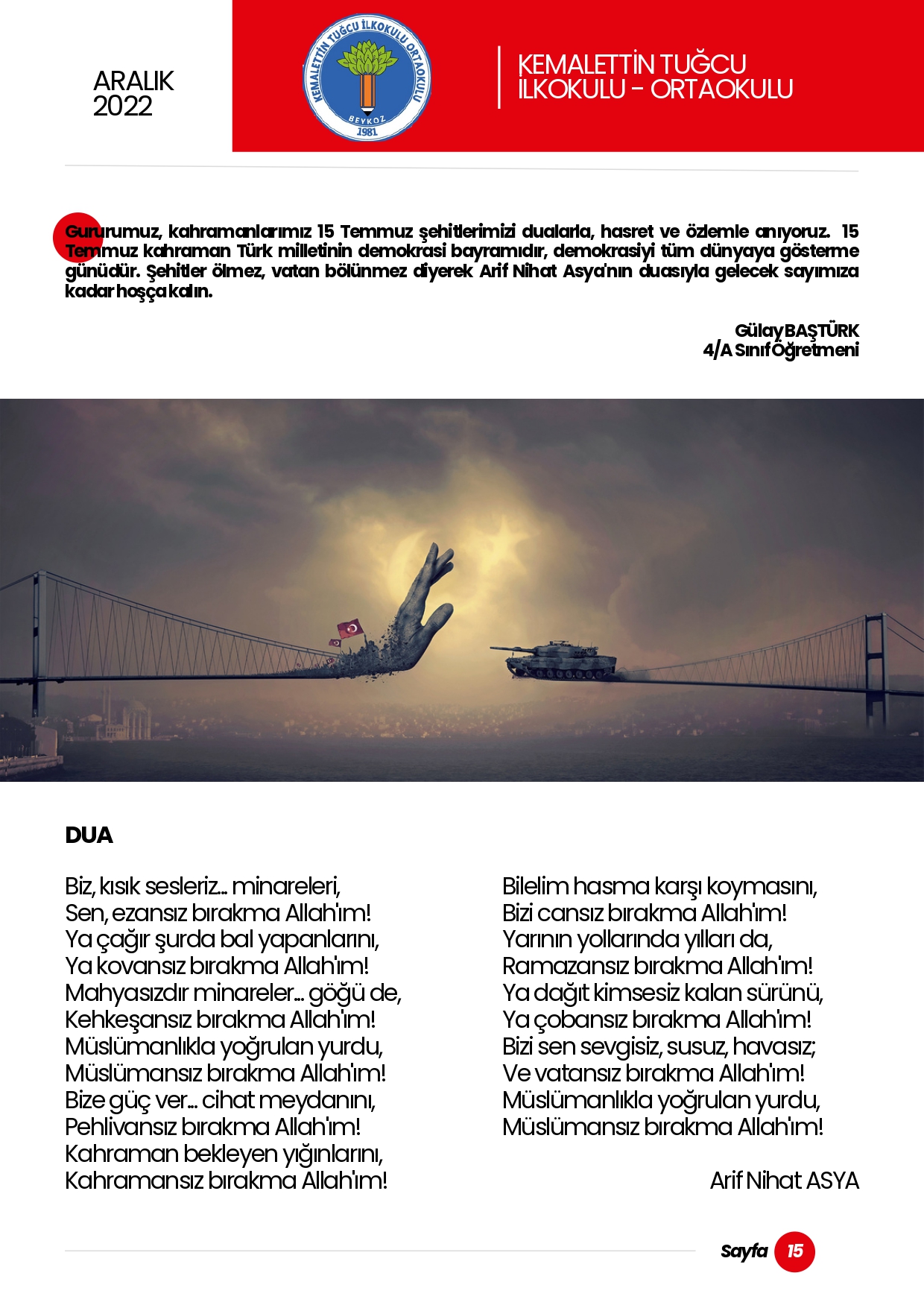 ARALIK
2022

KEMALETTİN TUĞCU İLKOKULU ORTAOKULU
BEYKOZ
1981

KEMALETTİN TUĞCU
İLKOKULU - ORTAOKULU

Gururumuz, kahramanlarımız 15 Temmuz şehitlerimizi dualarla, hasret ve özlemle anıyoruz. 15 Temmuz kahraman Türk milletinin demokrasi bayramıdır, demokrasiyi tüm dünyaya gösterme günüdür. Şehitler ölmez, vatan bölünmez diyerek Arif Nihat Asya'nın duasıyla gelecek sayımıza kadar hoşça kalın.

Gülay BAŞTÜRK
4/A Sınıf Öğretmeni

DUA

Biz, kısık sesleriz... minareleri,
Sen, ezansız bırakma Allah'ım!
Ya çağır şurda bal yapanlarını,
Ya kovansız bırakma Allah'ım!
Mahyasızdır minareler... göğü de,
Kehkeşansız bırakma Allah'ım!
Müslümanlıkla yoğrulan yurdu,
Müslümansız bırakma Allah'ım!
Bize güç ver... cihat meydanını,
Pehlivansız bırakma Allah'ım!
Kahraman bekleyen yığınlarını,
Kahramansız bırakma Allah'ım!

Bilelim hasma karşı koymasını,
Bizi cansız bırakma Allah'ım!
Yarının yollarında yılları da,
Ramazansız bırakma Allah'ım!
Ya dağıt kimsesiz kalan sürünü,
Ya çobansız bırakma Allah'ım!
Bizi sen sevgisiz, susuz, havasız;
Ve vatansız bırakma Allah'ım!
Müslümanlıkla yoğrulan yurdu,
Müslümansız bırakma Allah'ım!

Arif Nihat ASYA

Sayfa 15